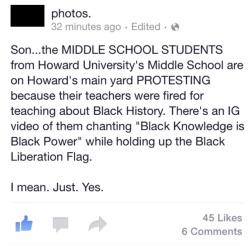 photos.
32 minutes ago · Edited ·

Son...the MIDDLE SCHOOL STUDENTS from Howard University's Middle School are on Howard's main yard PROTESTING because their teachers were fired for teaching about Black History. There's an IG video of them chanting "Black Knowledge is Black Power" while holding up the Black Liberation Flag.

I mean. Just. Yes.

45 Likes
6 Comments